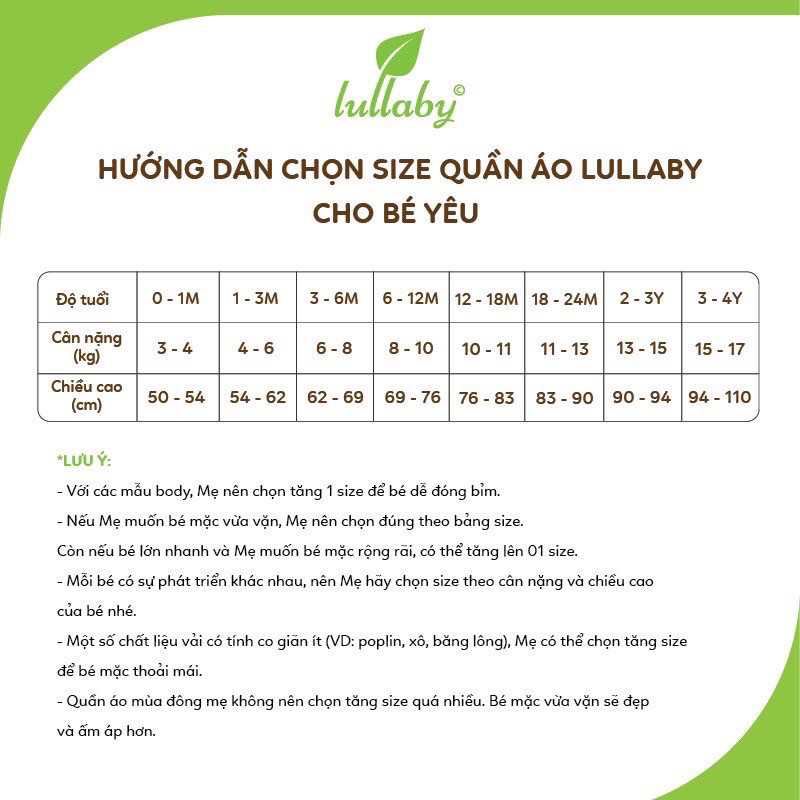 lullaby©

HƯỚNG DẪN CHỌN SIZE QUẦN ÁO LULLABY CHO BÉ YÊU

| Độ tuổi | 0 - 1M | 1 - 3M | 3 - 6M | 6 - 12M | 12 - 18M | 18 - 24M | 2 - 3Y | 3 - 4Y |
|---|---|---|---|---|---|---|---|---|
| Cân nặng (kg) | 3 - 4 | 4 - 6 | 6 - 8 | 8 - 10 | 10 - 11 | 11 - 13 | 13 - 15 | 15 - 17 |
| Chiều cao (cm) | 50 - 54 | 54 - 62 | 62 - 69 | 69 - 76 | 76 - 83 | 83 - 90 | 90 - 94 | 94 - 110 |

*LƯU Ý:
- Với các mẫu body, Mẹ nên chọn tăng 1 size để bé dễ đóng bỉm.
- Nếu Mẹ muốn bé mặc vừa vặn, Mẹ nên chọn đúng theo bảng size.
Còn nếu bé lớn nhanh và Mẹ muốn bé mặc rộng rãi, có thể tăng lên 01 size.
- Mỗi bé có sự phát triển khác nhau, nên Mẹ hãy chọn size theo cân nặng và chiều cao của bé nhé.
- Một số chất liệu vải có tính co giãn ít (VD: poplin, xô, băng lông), Mẹ có thể chọn tăng size để bé mặc thoải mái.
- Quần áo mùa đông mẹ không nên chọn tăng size quá nhiều. Bé mặc vừa vặn sẽ đẹp và ấm áp hơn.